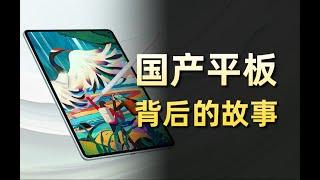 国产平板
背后的故事